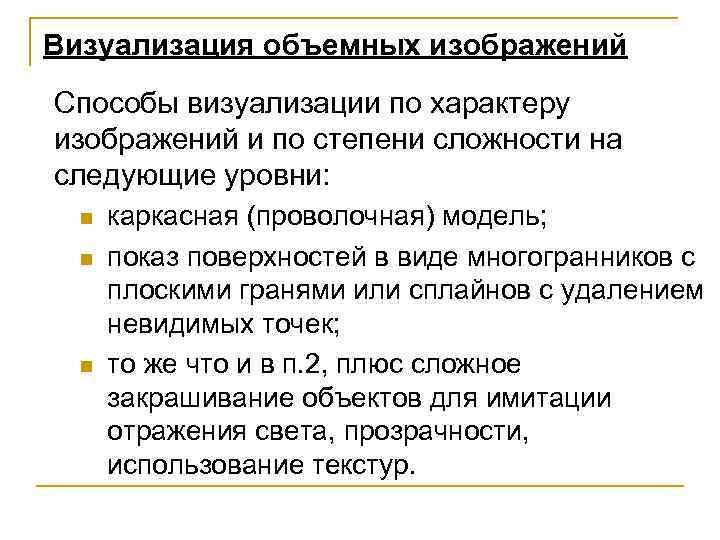 Визуализация объемных изображений

Способы визуализации по характеру изображений и по степени сложности на следующие уровни:

• каркасная (проволочная) модель;
• показ поверхностей в виде многогранников с плоскими гранями или сплайнов с удалением невидимых точек;
• то же что и в п.2, плюс сложное закрашивание объектов для имитации отражения света, прозрачности, использование текстур.